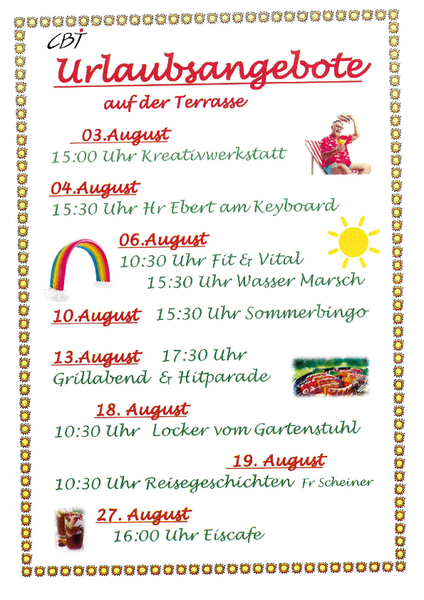 CBT

Urlaubsangebote

auf der Terrasse

03.August
15:00 Uhr Kreativwerkstatt

04.August
15:30 Uhr Hr Ebert am Keyboard

06.August
10:30 Uhr Fit & Vital
15:30 Uhr Wasser Marsch

10.August 15:30 Uhr Sommerbingo

13.August 17:30 Uhr
Grillabend & Hitparade

18. August
10:30 Uhr Locker vom Gartenstuhl

19. August
10:30 Uhr Reisegeschichten Fr Scheiner

27. August
16:00 Uhr Eiscafe